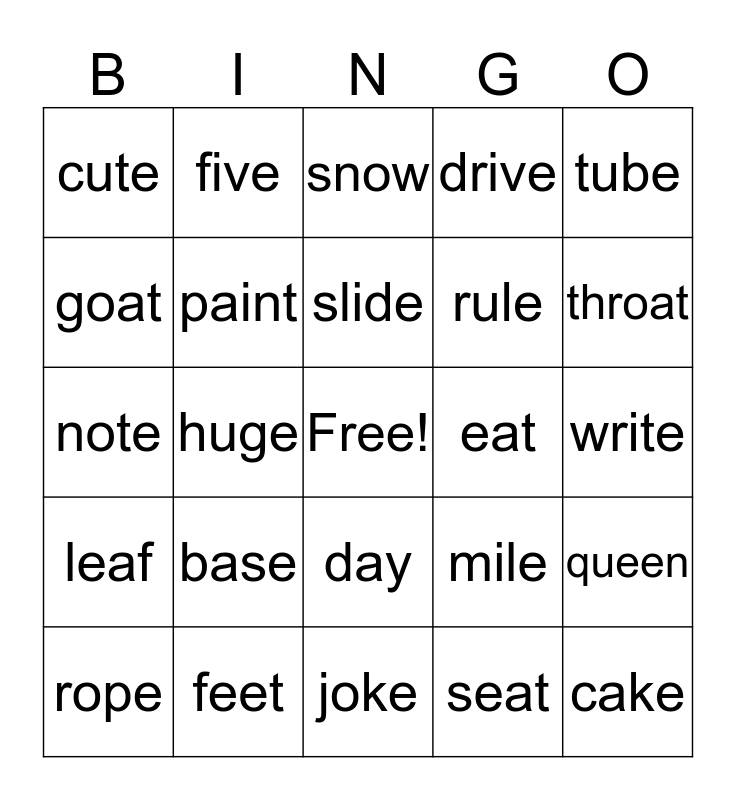 | B | I | N | G | O |
|---|---|---|---|---|
| cute | five | snow | drive | tube |
| goat | paint | slide | rule | throat |
| note | huge | Free! | eat | write |
| leaf | base | day | mile | queen |
| rope | feet | joke | seat | cake |